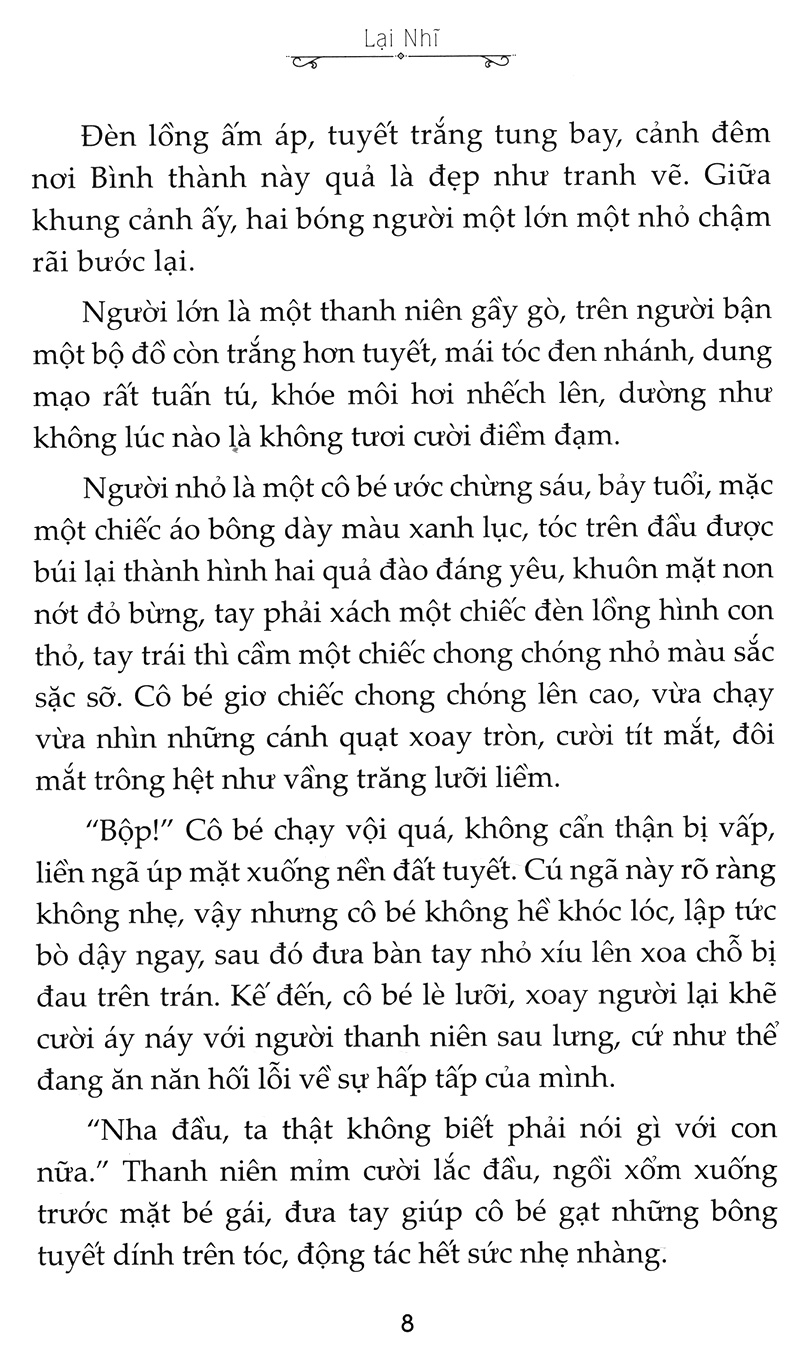 Lại Nhĩ

Đèn lồng ấm áp, tuyết trắng tung bay, cảnh đêm nơi Bình thành này quả là đẹp như tranh vẽ. Giữa khung cảnh ấy, hai bóng người một lớn một nhỏ chậm rãi bước lại.

Người lớn là một thanh niên gầy gò, trên người bận một bộ đồ còn trắng hơn tuyết, mái tóc đen nhánh, dung mạo rất tuấn tú, khóe môi hơi nhếch lên, dường như không lúc nào là không tươi cười điềm đạm.

Người nhỏ là một cô bé ước chừng sáu, bảy tuổi, mặc một chiếc áo bông dày màu xanh lục, tóc trên đầu được búi lại thành hình hai quả đào đáng yêu, khuôn mặt non nớt đỏ bừng, tay phải xách một chiếc đèn lồng hình con thỏ, tay trái thì cầm một chiếc chong chóng nhỏ màu sắc sặc sỡ. Cô bé giơ chiếc chong chóng lên cao, vừa chạy vừa nhìn những cánh quạt xoay tròn, cười tít mắt, đôi mắt trông hệt như vầng trăng lưỡi liềm.

"Bộp!" Cô bé chạy vội quá, không cẩn thận bị vấp, liền ngã úp mặt xuống nền đất tuyết. Cú ngã này rõ ràng không nhẹ, vậy nhưng cô bé không hề khóc lóc, lập tức bò dậy ngay, sau đó đưa bàn tay nhỏ xíu lên xoa chỗ bị đau trên trán. Kế đến, cô bé lè lưỡi, xoay người lại khẽ cười áy náy với người thanh niên sau lưng, cứ như thể đang ăn năn hối lỗi về sự hấp tấp của mình.

"Nha đầu, ta thật không biết phải nói gì với con nữa." Thanh niên mỉm cười lắc đầu, ngồi xổm xuống trước mặt bé gái, đưa tay giúp cô bé gạt những bông tuyết dính trên tóc, động tác hết sức nhẹ nhàng.

8